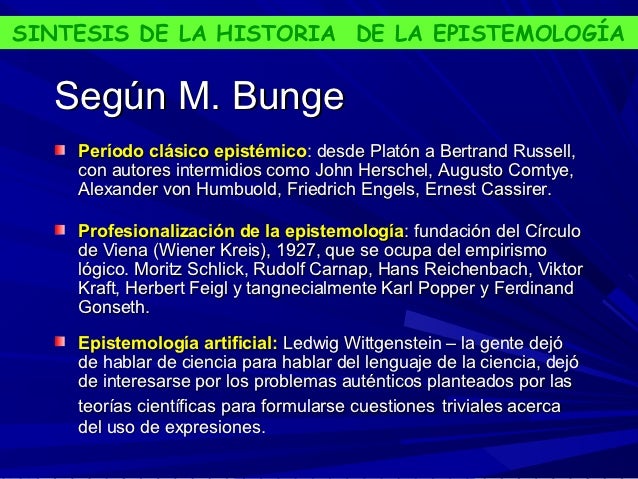 SINTESIS DE LA HISTORIA DE LA EPISTEMOLOGÍA

Según M. Bunge

Período clásico epistémico: desde Platón a Bertrand Russell, con autores intermidios como John Herschel, Augusto Comtye, Alexander von Humbuold, Friedrich Engels, Ernest Cassirer.

Profesionalización de la epistemología: fundación del Círculo de Viena (Wiener Kreis), 1927, que se ocupa del empirismo lógico. Moritz Schlick, Rudolf Carnap, Hans Reichenbach, Viktor Kraft, Herbert Feigl y tangnecialmente Karl Popper y Ferdinand Gonseth.

Epistemología artificial: Ledwig Wittgenstein – la gente dejó de hablar de ciencia para hablar del lenguaje de la ciencia, dejó de interesarse por los problemas auténticos planteados por las teorías científicas para formularse cuestiones triviales acerca del uso de expresiones.